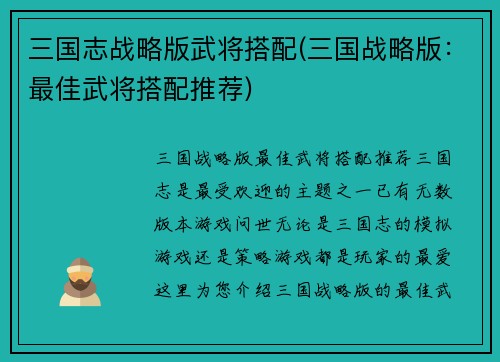 三国志战略版武将搭配(三国战略版：最佳武将搭配推荐)

三国战略版最佳武将搭配推荐三国志是最受欢迎的主题之一已有无数版本游戏问世无论是三国志的模拟游戏还是策略游戏都是玩家的最爱这里为您介绍三国战略版的最佳武